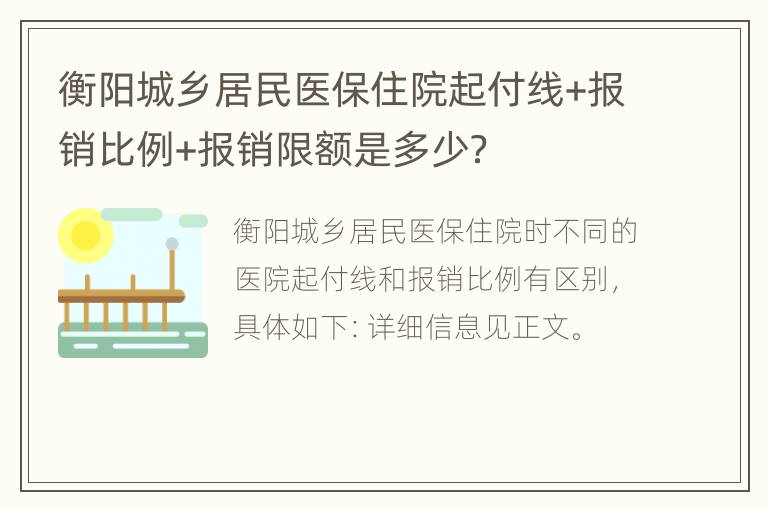 衡阳城乡居民医保住院起付线+报销比例+报销限额是多少?

衡阳城乡居民医保住院时不同的医院起付线和报销比例有区别，具体如下: 详细信息见正文。